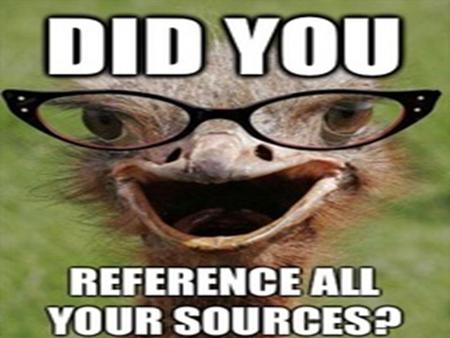 DID YOU

REFERENCE ALL YOUR SOURCES?